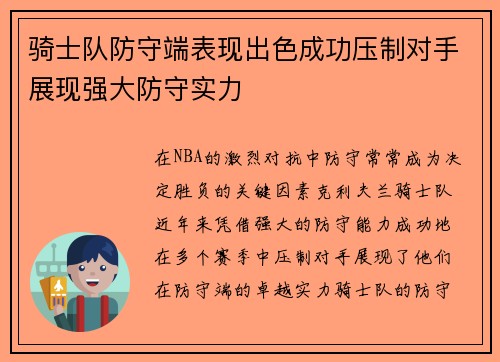 骑士队防守端表现出色成功压制对手展现强大防守实力

在NBA的激烈对抗中防守常常成为决定胜负的关键因素克利夫兰骑士队近年来凭借强大的防守能力成功地在多个赛季中压制对手展现了他们在防守端的卓越实力骑士队的防守